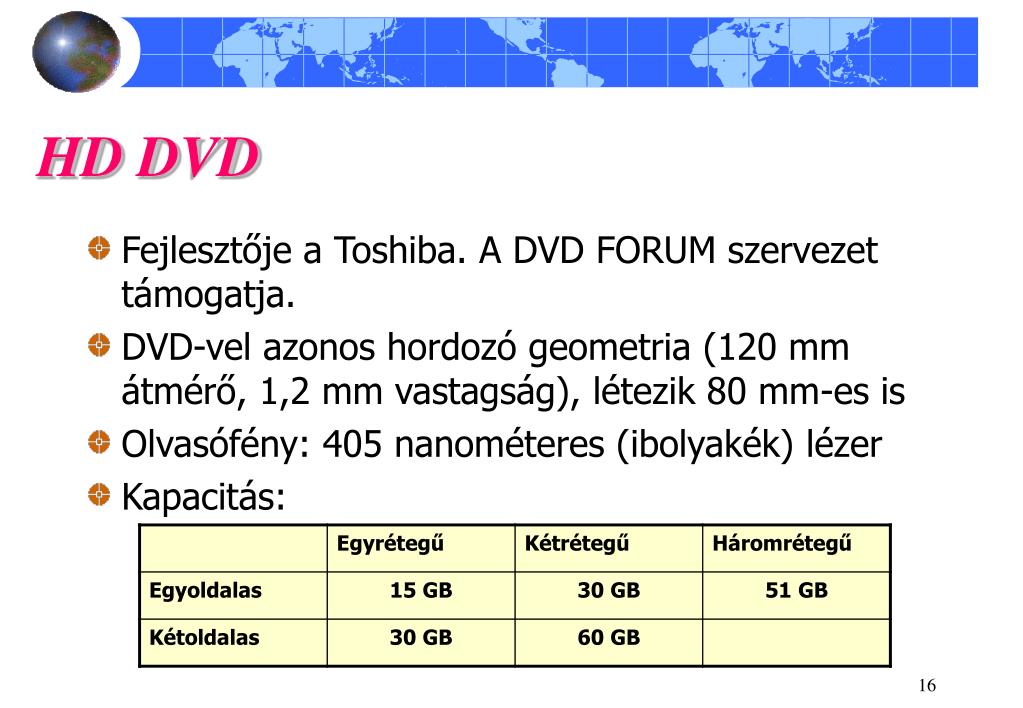 HD DVD

Fejlesztője a Toshiba. A DVD FORUM szervezet támogatja.

DVD-vel azonos hordozó geometria (120 mm átmérő, 1,2 mm vastagság), létezik 80 mm-es is

Olvasófény: 405 nanométeres (ibolyakék) lézer

Kapacitás:

| | Egyrétegű | Kétrétegű | Háromrétegű |
|---|---|---|---|
| Egyoldalas | 15 GB | 30 GB | 51 GB |
| Kétoldalas | 30 GB | 60 GB | |

16